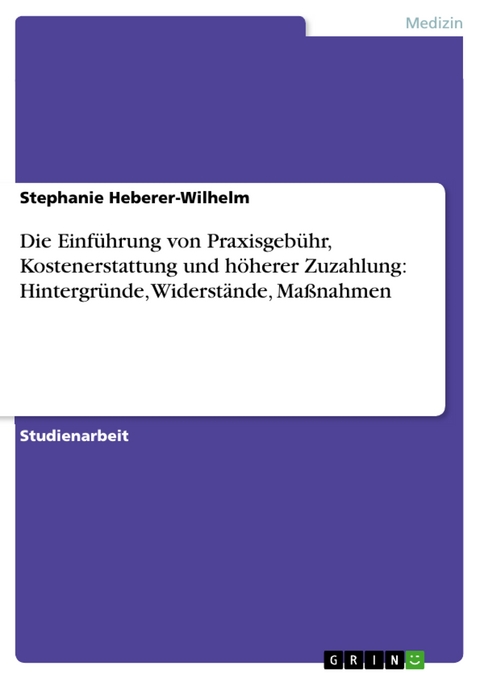 Medizin

Stephanie Heberer-Wilhelm

Die Einführung von Praxisgebühr, Kostenerstattung und höherer Zuzahlung: Hintergründe, Widerstände, Maßnahmen

Studienarbeit

GRIN